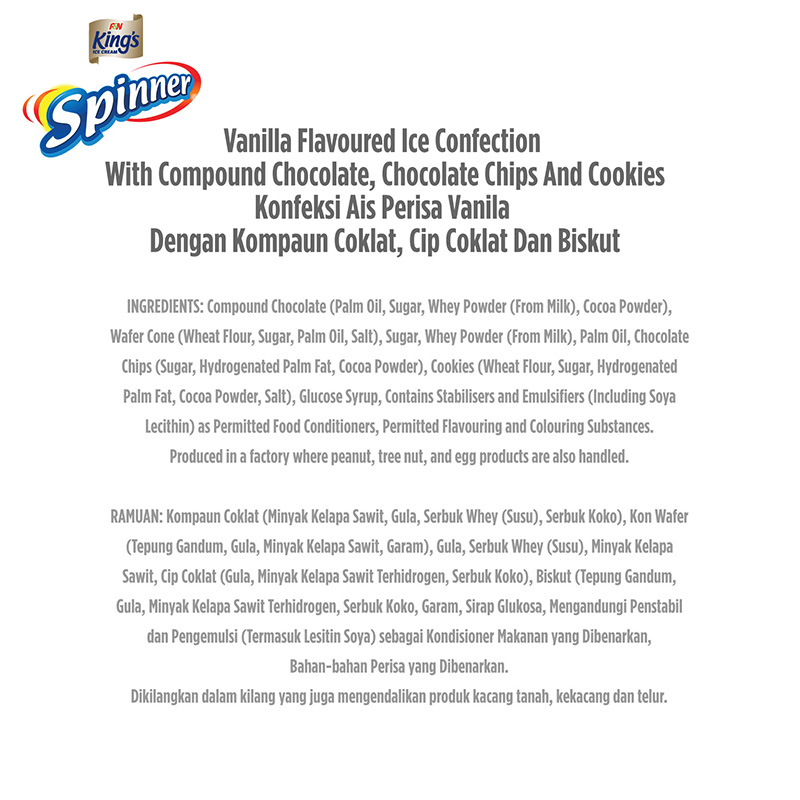 F&N King's ICE CREAM

Spinner

Vanilla Flavoured Ice Confection
With Compound Chocolate, Chocolate Chips And Cookies
Konfeksi Ais Perisa Vanila
Dengan Kompaun Coklat, Cip Coklat Dan Biskut

INGREDIENTS: Compound Chocolate (Palm Oil, Sugar, Whey Powder (From Milk), Cocoa Powder), Wafer Cone (Wheat Flour, Sugar, Palm Oil, Salt), Sugar, Whey Powder (From Milk), Palm Oil, Chocolate Chips (Sugar, Hydrogenated Palm Fat, Cocoa Powder), Cookies (Wheat Flour, Sugar, Hydrogenated Palm Fat, Cocoa Powder, Salt), Glucose Syrup, Contains Stabilisers and Emulsifiers (Including Soya Lecithin) as Permitted Food Conditioners, Permitted Flavouring and Colouring Substances. Produced in a factory where peanut, tree nut, and egg products are also handled.

RAMUAN: Kompaun Coklat (Minyak Kelapa Sawit, Gula, Serbuk Whey (Susu), Serbuk Koko), Kon Wafer (Tepung Gandum, Gula, Minyak Kelapa Sawit, Garam), Gula, Serbuk Whey (Susu), Minyak Kelapa Sawit, Cip Coklat (Gula, Minyak Kelapa Sawit Terhidrogen, Serbuk Koko), Biskut (Tepung Gandum, Gula, Minyak Kelapa Sawit Terhidrogen, Serbuk Koko, Garam, Sirap Glukosa, Mengandungi Penstabil dan Pengemulsi (Termasuk Lesitin Soya) sebagai Kondisioner Makanan yang Dibenarkan, Bahan-bahan Perisa yang Dibenarkan.
Dikilangkan dalam kilang yang juga mengendalikan produk kacang tanah, kekacang dan telur.